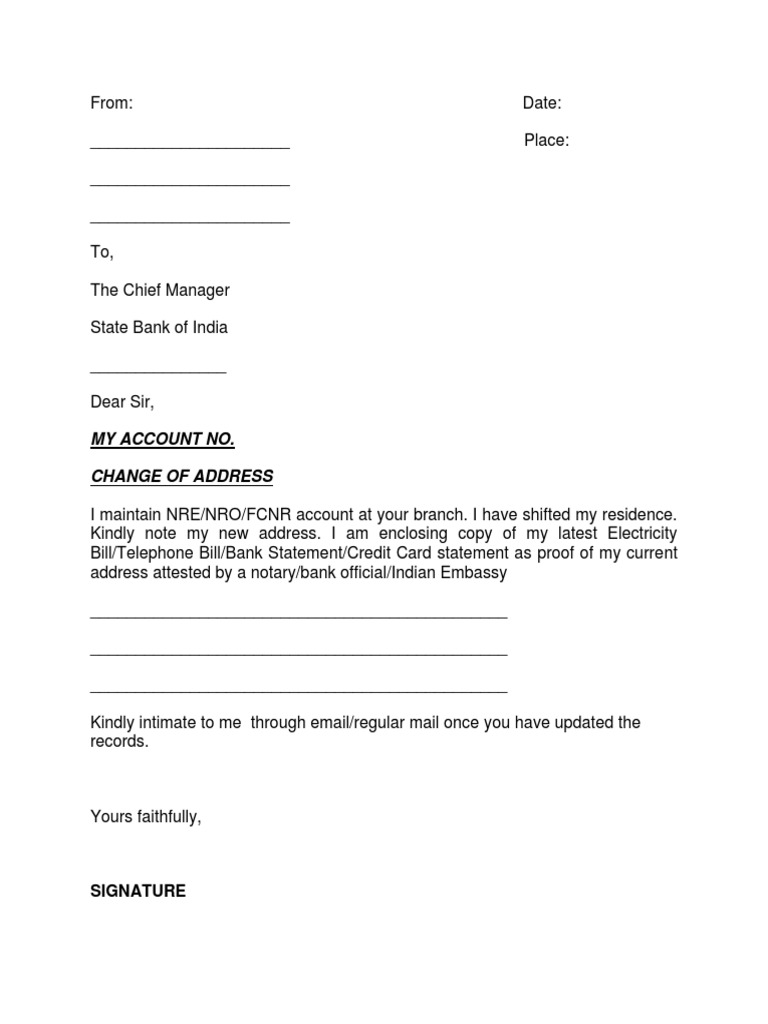 From:

Date:

______________________

Place:

______________________

______________________

To,

The Chief Manager

State Bank of India

_______________

Dear Sir,

MY ACCOUNT NO.

CHANGE OF ADDRESS

I maintain NRE/NRO/FCNR account at your branch. I have shifted my residence. Kindly note my new address. I am enclosing copy of my latest Electricity Bill/Telephone Bill/Bank Statement/Credit Card statement as proof of my current address attested by a notary/bank official/Indian Embassy

______________________________________________

______________________________________________

______________________________________________

Kindly intimate to me through email/regular mail once you have updated the records.

Yours faithfully,

SIGNATURE